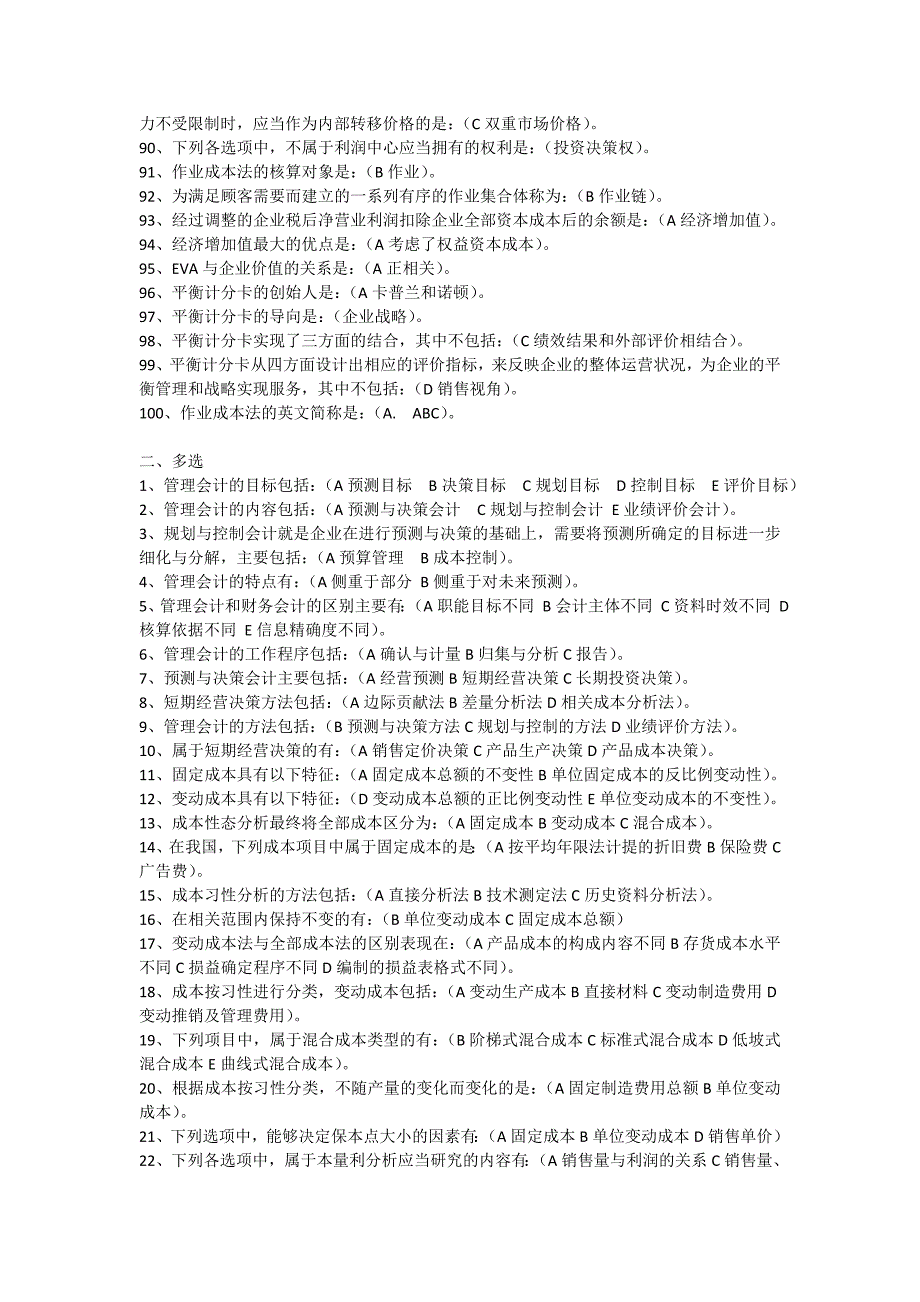 力不受限制时，应当作为内部转移价格的是：（C 双重市场价格）。
90、下列各选项中，不属于利润中心应当拥有的权利是：（投资决策权）。
91、作业成本法的核算对象是：（B 作业）。
92、为满足顾客需要而建立的一系列有序的作业集合体称为：（B 作业链）。
93、经过调整的企业税后净营业利润扣除企业全部资本成本后的余额是：（A 经济增加值）。
94、经济增加值最大的优点是：（A 考虑了权益资本成本）。
95、EVA 与企业价值的关系是：（A 正相关）。
96、平衡计分卡的创始人是：（A 卡普兰和诺顿）。
97、平衡计分卡的导向是：（企业战略）。
98、平衡计分卡实现了三方面的结合，其中不包括：（C 绩效结果和外部评价相结合）。
99、平衡计分卡从四方面设计出相应的评价指标，来反映企业的整体运营状况，为企业的平衡管理和战略实现服务，其中不包括：（D 销售视角）。
100、作业成本法的英文简称是：（A. ABC）。

二、多选
1、管理会计的目标包括：（A 预测目标 B 决策目标 C 规划目标 D 控制目标 E 评价目标）
2、管理会计的内容包括：（A 预测与决策会计 C 规划与控制会计 E 业绩评价会计）。
3、规划与控制会计就是企业在进行预测与决策的基础上，需要将预测所确定的目标进一步细化与分解，主要包括：（A 预算管理 B 成本控制）。
4、管理会计的特点有：（A 侧重于部分 B 侧重于对未来预测）。
5、管理会计和财务会计的区别主要有：（A 职能目标不同 B 会计主体不同 C 资料时效不同 D 核算依据不同 E 信息精确度不同）。
6、管理会计的工作程序包括：（A 确认与计量 B 归集与分析 C 报告）。
7、预测与决策会计主要包括：（A 经营预测 B 短期经营决策 C 长期投资决策）。
8、短期经营决策方法包括：（A 边际贡献法 B 差量分析法 D 相关成本分析法）。
9、管理会计的方法包括：（B 预测与决策方法 C 规划与控制的方法 D 业绩评价方法）。
10、属于短期经营决策的有：（A 销售定价决策 C 产品生产决策 D 产品成本决策）。
11、固定成本具有以下特征：（A 固定成本总额的不变性 B 单位固定成本的反比例变动性）。
12、变动成本具有以下特征：（D 变动成本总额的正比例变动性 E 单位变动成本的不变性）。
13、成本性态分析最终将全部成本区分为：（A 固定成本 B 变动成本 C 混合成本）。
14、在我国，下列成本项目中属于固定成本的是（A 按平均年限法计提的折旧费 B 保险费 C 广告费）。
15、成本习性分析的方法包括：（A 直接分析法 B 技术测定法 C 历史资料分析法）。
16、在相关范围内保持不变的有：（B 单位变动成本 C 固定成本总额）
17、变动成本法与全部成本法的区别表现在：（A 产品成本的构成内容不同 B 存货成本水平不同 C 损益确定程序不同 D 编制的损益表格式不同）。
18、成本按习性进行分类，变动成本包括：（A 变动生产成本 B 直接材料 C 变动制造费用 D 变动推销及管理费用）。
19、下列项目中，属于混合成本类型的有：（B 阶梯式混合成本 C 标准式混合成本 D 低坡式混合成本 E 曲线式混合成本）。
20、根据成本按习性分类，不随产量的变化而变化的是：（A 固定制造费用总额 B 单位变动成本）。
21、下列选项中，能够决定保本点大小的因素有：（A 固定成本 B 单位变动成本 D 销售单价）
22、下列各选项中，属于本量利分析应当研究的内容有：（A 销售量与利润的关系 C 销售量、